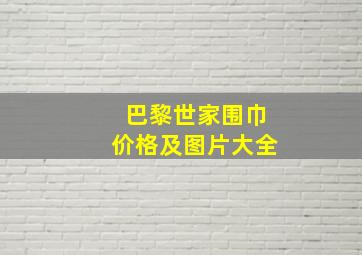 巴黎世家围巾
价格及图片大全